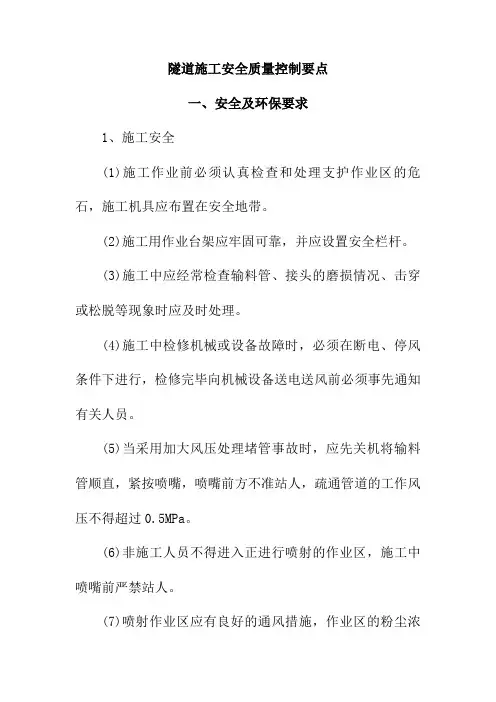 隧道施工安全质量控制要点

一、安全及环保要求

1、施工安全

(1)施工作业前必须认真检查和处理支护作业区的危石，施工机具应布置在安全地带。

(2)施工用作业台架应牢固可靠，并应设置安全栏杆。

(3)施工中应经常检查输料管、接头的磨损情况、击穿或松脱等现象时应及时处理。

(4)施工中检修机械或设备故障时，必须在断电、停风条件下进行，检修完毕向机械设备送电送风前必须事先通知有关人员。

(5)当采用加大风压处理堵管事故时，应先关机将输料管顺直，紧按喷嘴，喷嘴前方不准站人，疏通管道的工作风压不得超过 0.5MPa。

(6)非施工人员不得进入正进行喷射的作业区，施工中喷嘴前严禁站人。

(7)喷射作业区应有良好的通风措施，作业区的粉尘浓